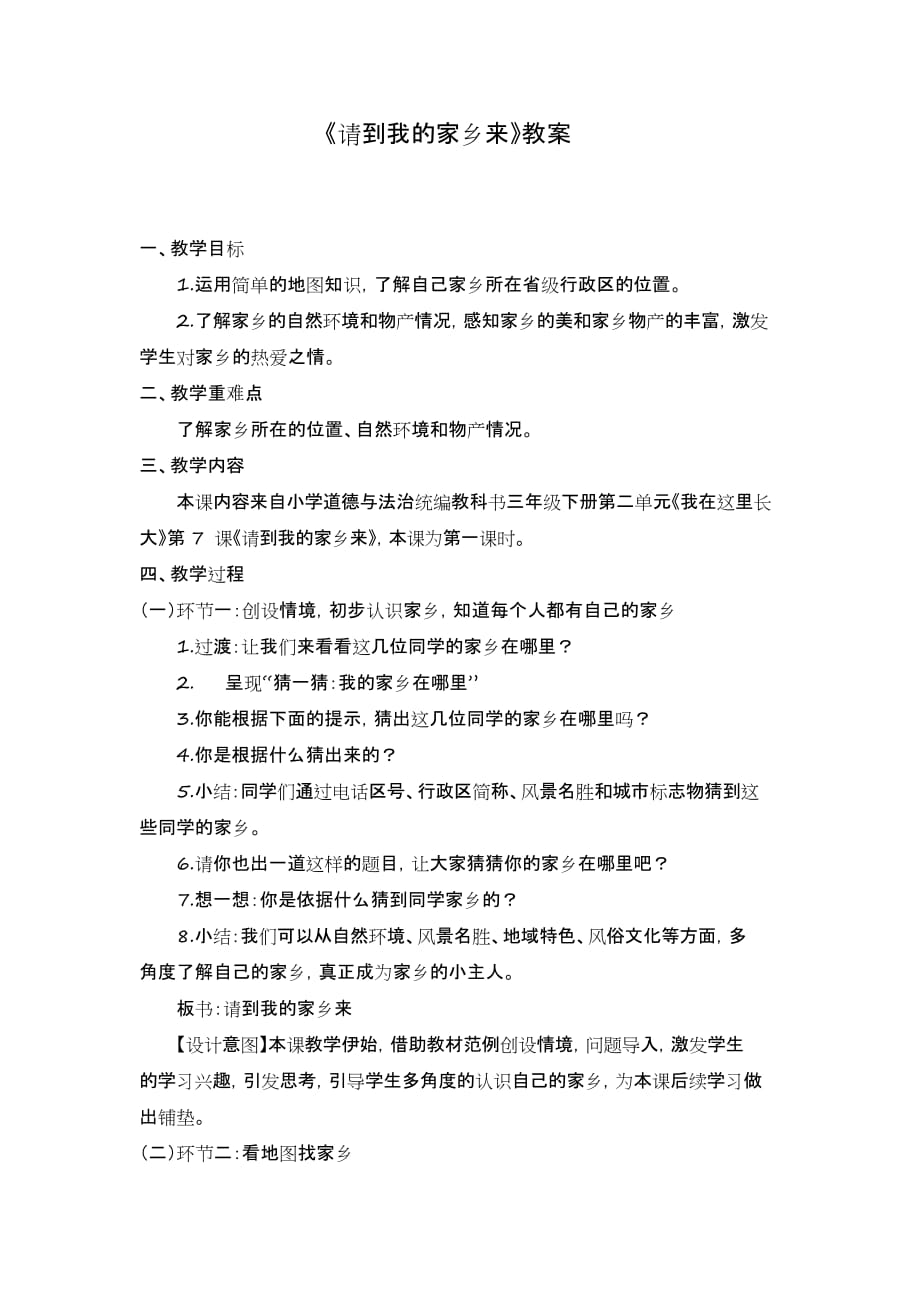 《请到我的家乡来》教案

一、教学目标

1.运用简单的地图知识，了解自己家乡所在省级行政区的位置。

2.了解家乡的自然环境和物产情况，感知家乡的美和家乡物产的丰富，激发学生对家乡的热爱之情。

二、教学重难点

了解家乡所在的位置、自然环境和物产情况。

三、教学内容

本课内容来自小学道德与法治统编教科书三年级下册第二单元《我在这里长大》第 7 课《请到我的家乡来》，本课为第一课时。

四、教学过程

（一）环节一：创设情境，初步认识家乡，知道每个人都有自己的家乡

1.过渡：让我们来看看这几位同学的家乡在哪里？

2. 呈现“猜一猜：我的家乡在哪里”

3.你能根据下面的提示，猜出这几位同学的家乡在哪里吗？

4.你是根据什么猜出来的？

5.小结：同学们通过电话区号、行政区简称、风景名胜和城市标志物猜到这些同学的家乡。

6.请你也出一道这样的题目，让大家猜猜你的家乡在哪里吧？

7.想一想：你是依据什么猜到同学家乡的？

8.小结：我们可以从自然环境、风景名胜、地域特色、风俗文化等方面，多角度了解自己的家乡，真正成为家乡的小主人。

板书：请到我的家乡来

【设计意图】本课教学伊始，借助教材范例创设情境，问题导入，激发学生的学习兴趣，引发思考，引导学生多角度的认识自己的家乡，为本课后续学习做出铺垫。

（二）环节二：看地图找家乡